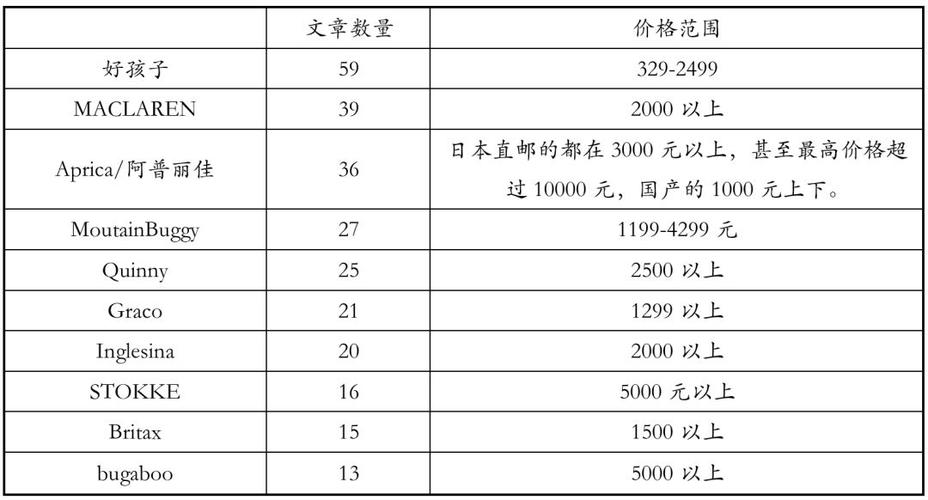 | | 文章数量 | 价格范围 |
|---|---|---|
| 好孩子 | 59 | 329-2499 |
| MACLAREN | 39 | 2000 以上 |
| Aprica/阿普丽佳 | 36 | 日本直邮的都在 3000 元以上，甚至最高价格超过 10000 元，国产的 1000 元上下。 |
| MoutainBuggy | 27 | 1199-4299 元 |
| Quinny | 25 | 2500 以上 |
| Graco | 21 | 1299 以上 |
| Inglesina | 20 | 2000 以上 |
| STOKKE | 16 | 5000 元以上 |
| Britax | 15 | 1500 以上 |
| bugaboo | 13 | 5000 以上 |